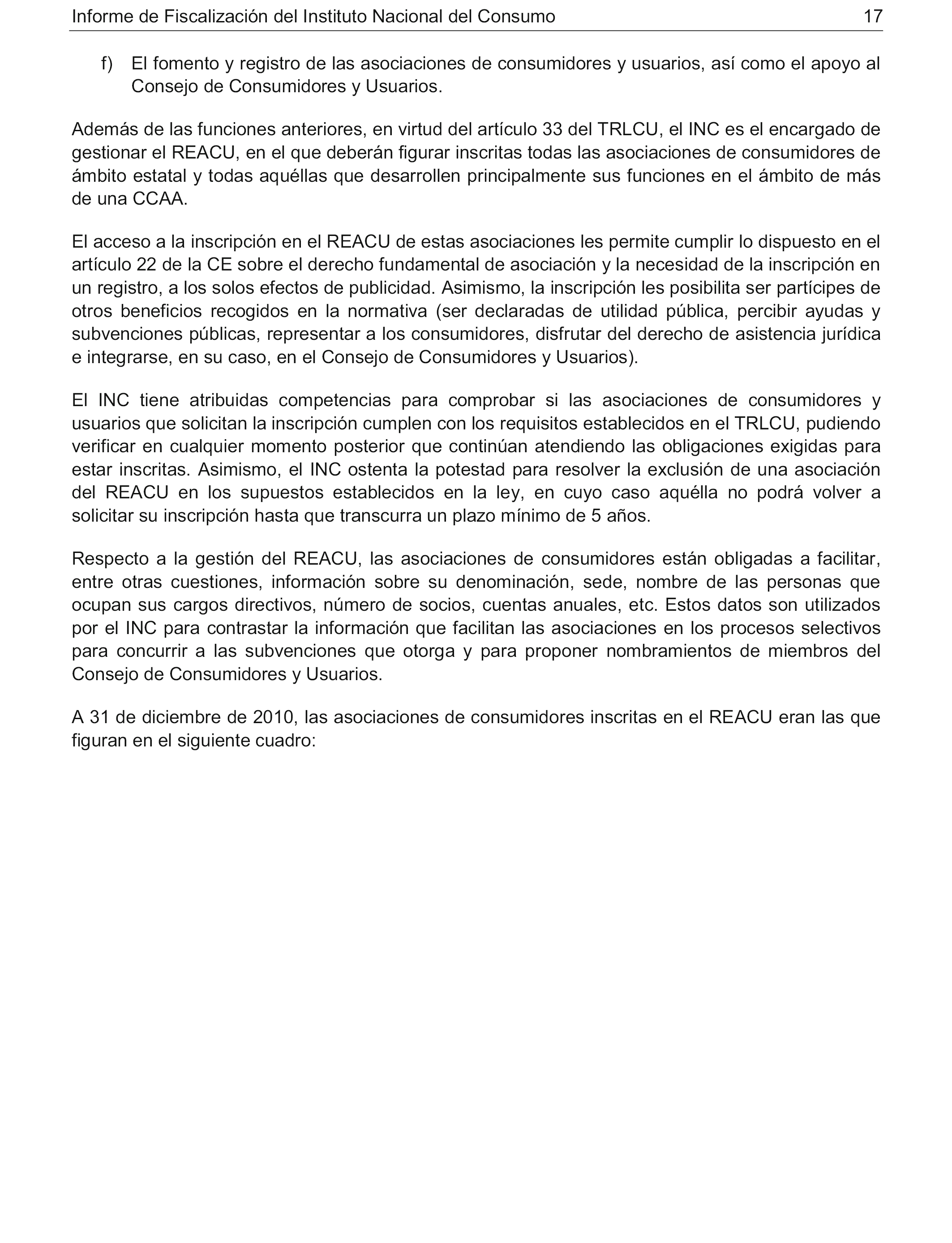 Informe de Fiscalización del Instituto Nacional del Consumo 17

f) El fomento y registro de las asociaciones de consumidores y usuarios, así como el apoyo al Consejo de Consumidores y Usuarios.

Además de las funciones anteriores, en virtud del artículo 33 del TRLCU, el INC es el encargado de gestionar el REACU, en el que deberán figurar inscritas todas las asociaciones de consumidores de ámbito estatal y todas aquéllas que desarrollen principalmente sus funciones en el ámbito de más de una CCAA.

El acceso a la inscripción en el REACU de estas asociaciones les permite cumplir lo dispuesto en el artículo 22 de la CE sobre el derecho fundamental de asociación y la necesidad de la inscripción en un registro, a los solos efectos de publicidad. Asimismo, la inscripción les posibilita ser partícipes de otros beneficios recogidos en la normativa (ser declaradas de utilidad pública, percibir ayudas y subvenciones públicas, representar a los consumidores, disfrutar del derecho de asistencia jurídica e integrarse, en su caso, en el Consejo de Consumidores y Usuarios).

El INC tiene atribuidas competencias para comprobar si las asociaciones de consumidores y usuarios que solicitan la inscripción cumplen con los requisitos establecidos en el TRLCU, pudiendo verificar en cualquier momento posterior que continúan atendiendo las obligaciones exigidas para estar inscritas. Asimismo, el INC ostenta la potestad para resolver la exclusión de una asociación del REACU en los supuestos establecidos en la ley, en cuyo caso aquélla no podrá volver a solicitar su inscripción hasta que transcurra un plazo mínimo de 5 años.

Respecto a la gestión del REACU, las asociaciones de consumidores están obligadas a facilitar, entre otras cuestiones, información sobre su denominación, sede, nombre de las personas que ocupan sus cargos directivos, número de socios, cuentas anuales, etc. Estos datos son utilizados por el INC para contrastar la información que facilitan las asociaciones en los procesos selectivos para concurrir a las subvenciones que otorga y para proponer nombramientos de miembros del Consejo de Consumidores y Usuarios.

A 31 de diciembre de 2010, las asociaciones de consumidores inscritas en el REACU eran las que figuran en el siguiente cuadro: